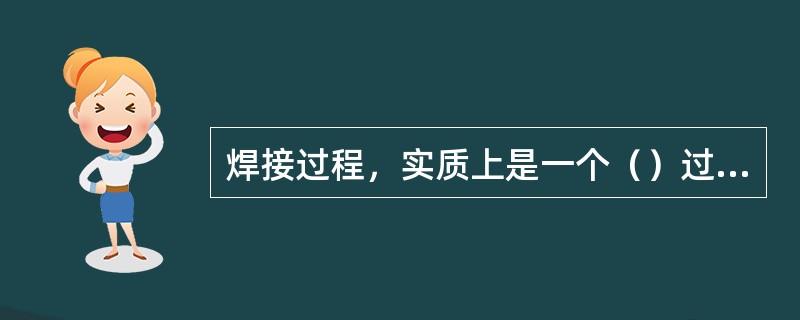 焊接过程，实质上是一个（）过...